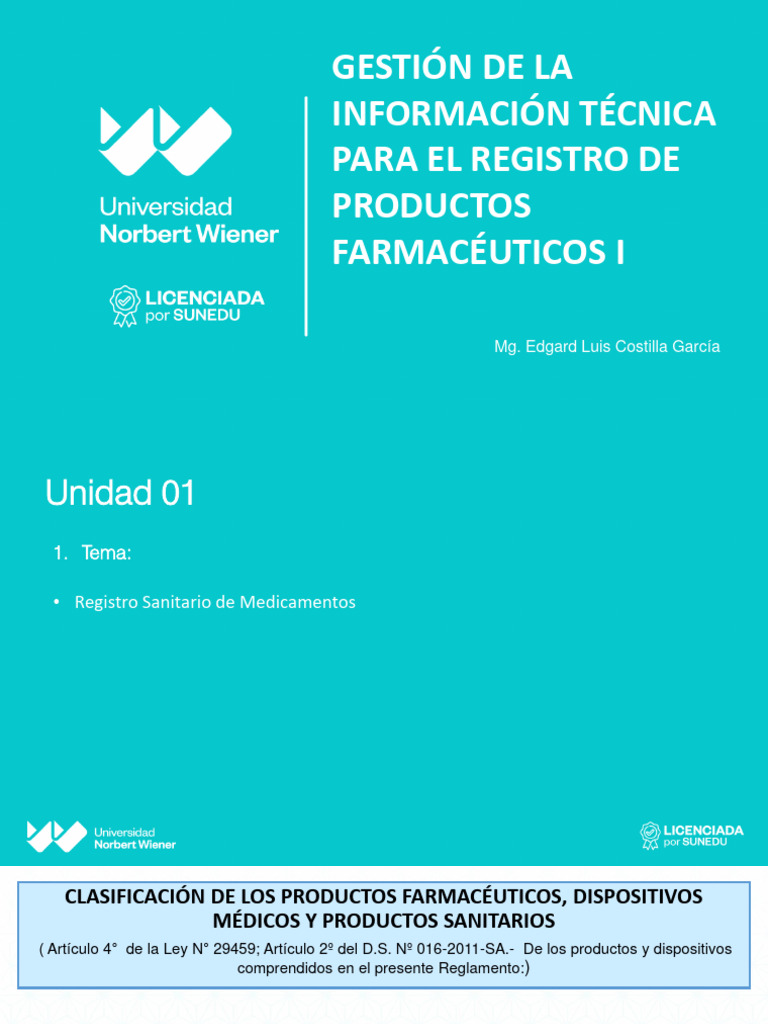 Universidad Norbert Wiener

LICENCIADA por SUNEDU

GESTIÓN DE LA INFORMACIÓN TÉCNICA PARA EL REGISTRO DE PRODUCTOS FARMACÉUTICOS I

Mg. Edgard Luis Costilla García

Unidad 01

1. Tema:

• Registro Sanitario de Medicamentos

Universidad Norbert Wiener

LICENCIADA por SUNEDU

CLASIFICACIÓN DE LOS PRODUCTOS FARMACÉUTICOS, DISPOSITIVOS MÉDICOS Y PRODUCTOS SANITARIOS

( Artículo 4° de la Ley N° 29459; Artículo 2º del D.S. Nº 016-2011-SA.- De los productos y dispositivos comprendidos en el presente Reglamento:)